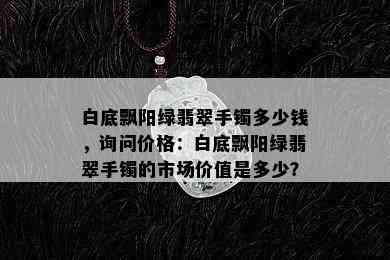 白底飘阳绿翡翠手镯多少钱，询问价格：白底飘阳绿翡翠手镯的市场价值是多少?